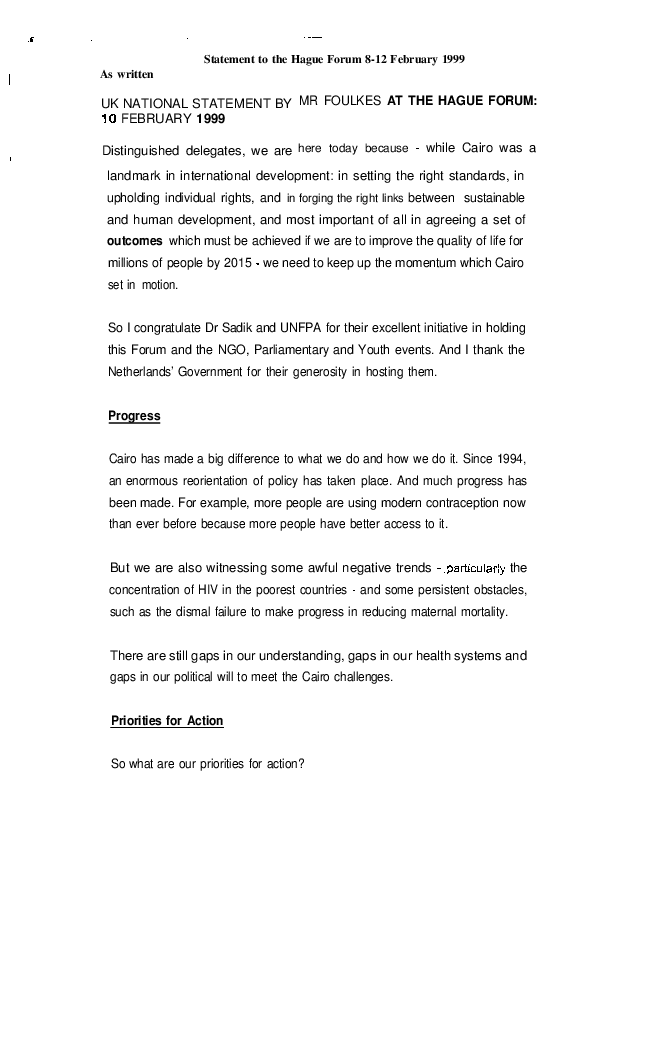 Statement to the Hague Forum 8-12 February 1999

As written

UK NATIONAL STATEMENT BY MR FOULKES AT THE HAGUE FORUM: 10 FEBRUARY 1999

Distinguished delegates, we are here today because - while Cairo was a landmark in international development: in setting the right standards, in upholding individual rights, and in forging the right links between sustainable and human development, and most important of all in agreeing a set of outcomes which must be achieved if we are to improve the quality of life for millions of people by 2015 - we need to keep up the momentum which Cairo set in motion.

So I congratulate Dr Sadik and UNFPA for their excellent initiative in holding this Forum and the NGO, Parliamentary and Youth events. And I thank the Netherlands' Government for their generosity in hosting them.

Progress

Cairo has made a big difference to what we do and how we do it. Since 1994, an enormous reorientation of policy has taken place. And much progress has been made. For example, more people are using modern contraception now than ever before because more people have better access to it.

But we are also witnessing some awful negative trends - particularly the concentration of HIV in the poorest countries - and some persistent obstacles, such as the dismal failure to make progress in reducing maternal mortality.

There are still gaps in our understanding, gaps in our health systems and gaps in our political will to meet the Cairo challenges.

Priorities for Action

So what are our priorities for action?